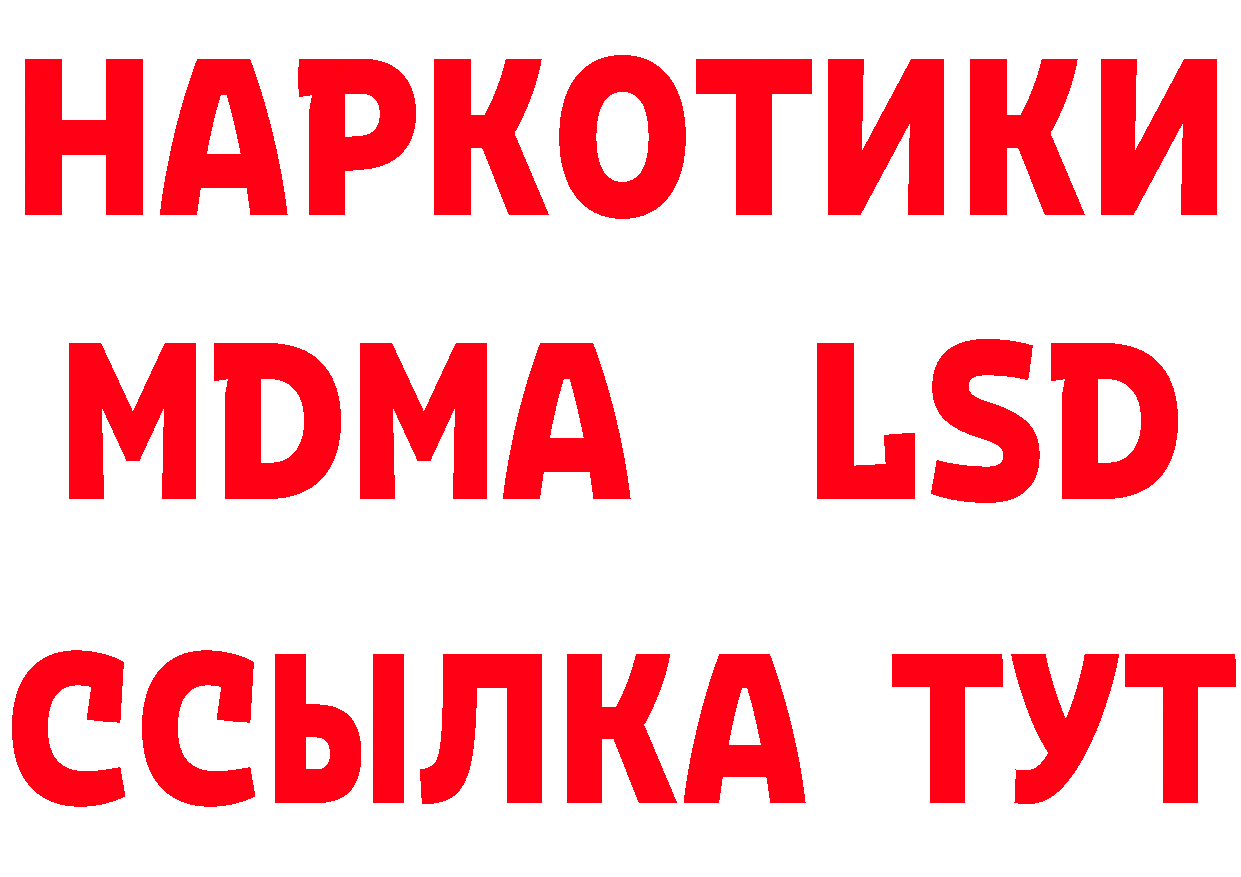 НАРКОТИКИ
MDMA LSD
ССЫЛКА ТУТ